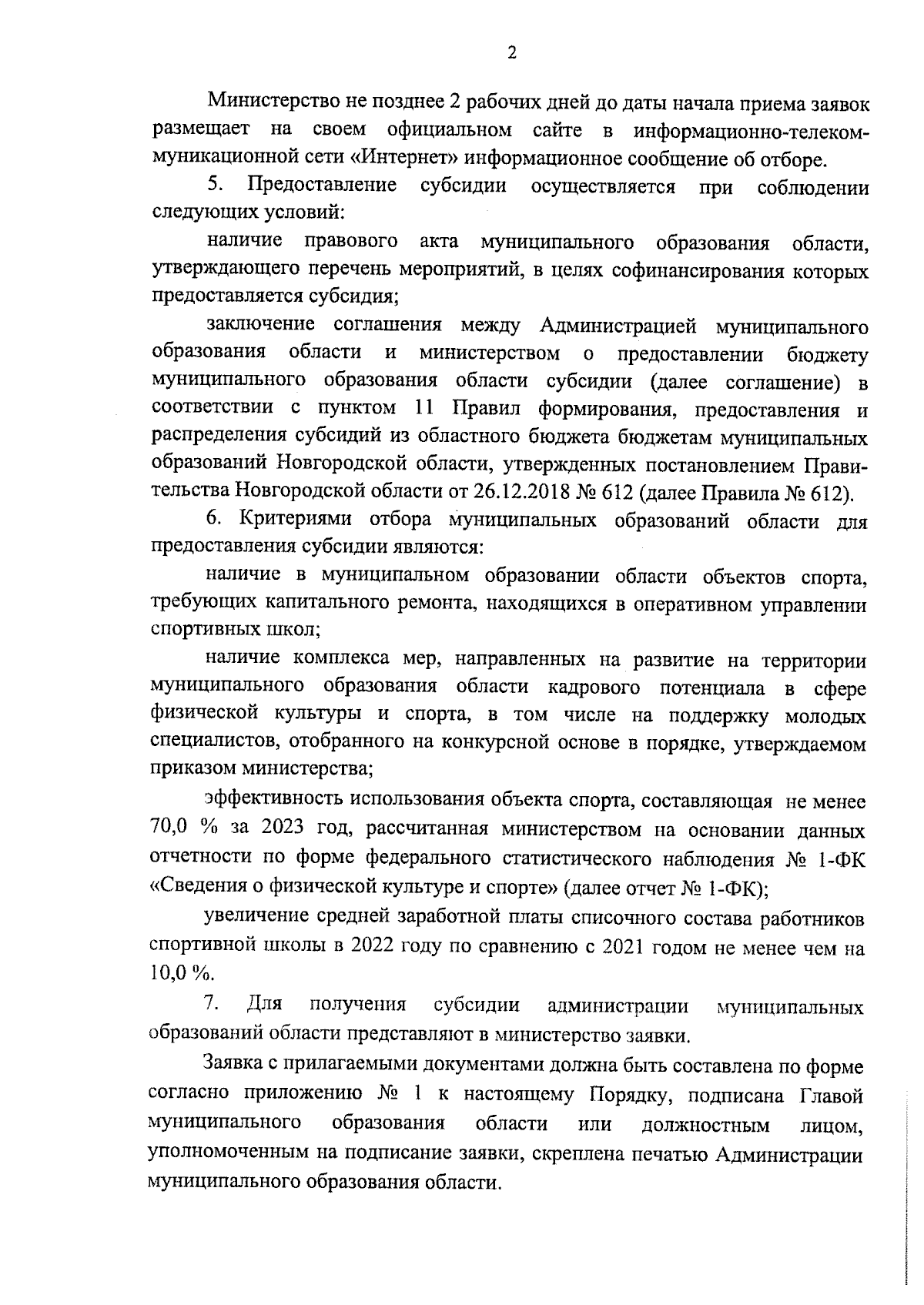 2

Министерство не позднее 2 рабочих дней до даты начала приема заявок размещает на своем официальном сайте в информационно-телекоммуникационной сети «Интернет» информационное сообщение об отборе.

5. Предоставление субсидии осуществляется при соблюдении следующих условий:

наличие правового акта муниципального образования области, утверждающего перечень мероприятий, в целях софинансирования которых предоставляется субсидия;

заключение соглашения между Администрацией муниципального образования области и министерством о предоставлении бюджету муниципального образования области субсидии (далее соглашение) в соответствии с пунктом 11 Правил формирования, предоставления и распределения субсидий из областного бюджета бюджетам муниципальных образований Новгородской области, утвержденных постановлением Правительства Новгородской области от 26.12.2018 № 612 (далее Правила № 612).

6. Критериями отбора муниципальных образований области для предоставления субсидии являются:

наличие в муниципальном образовании области объектов спорта, требующих капитального ремонта, находящихся в оперативном управлении спортивных школ;

наличие комплекса мер, направленных на развитие на территории муниципального образования области кадрового потенциала в сфере физической культуры и спорта, в том числе на поддержку молодых специалистов, отобранного на конкурсной основе в порядке, утверждаемом приказом министерства;

эффективность использования объекта спорта, составляющая не менее 70,0 % за 2023 год, рассчитанная министерством на основании данных отчетности по форме федерального статистического наблюдения № 1-ФК «Сведения о физической культуре и спорте» (далее отчет № 1-ФК);

увеличение средней заработной платы списочного состава работников спортивной школы в 2022 году по сравнению с 2021 годом не менее чем на 10,0 %.

7. Для получения субсидии администрации муниципальных образований области представляют в министерство заявки.

Заявка с прилагаемыми документами должна быть составлена по форме согласно приложению № 1 к настоящему Порядку, подписана Главой муниципального образования области или должностным лицом, уполномоченным на подписание заявки, скреплена печатью Администрации муниципального образования области.